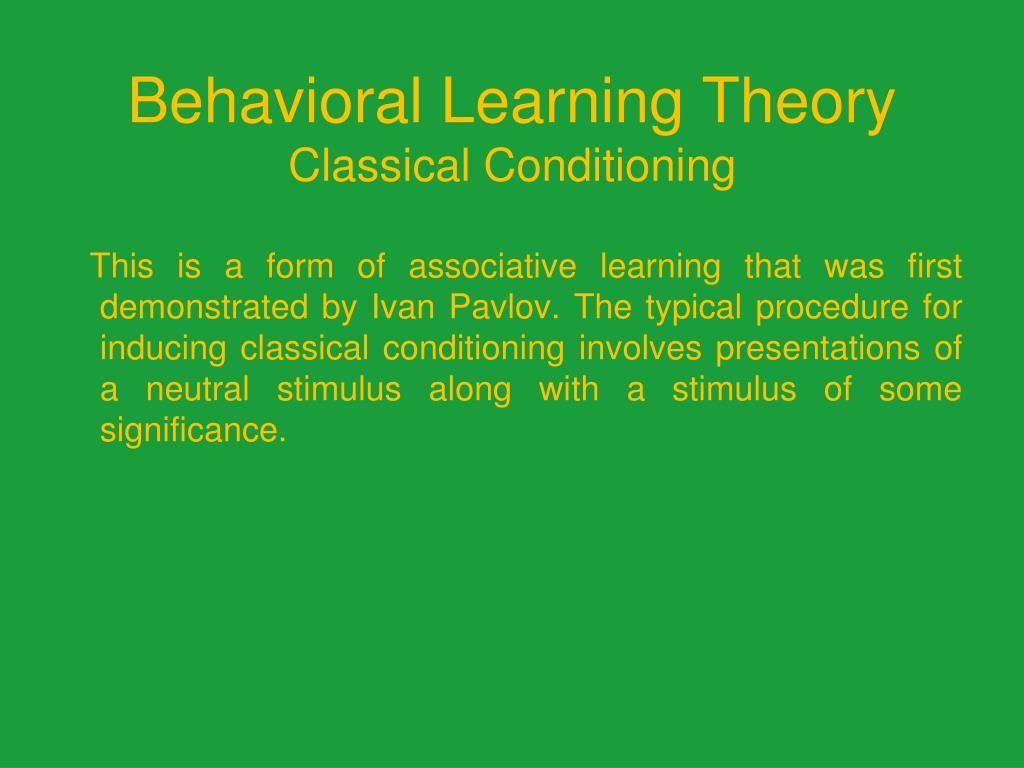 Behavioral Learning Theory
Classical Conditioning

This is a form of associative learning that was first demonstrated by Ivan Pavlov. The typical procedure for inducing classical conditioning involves presentations of a neutral stimulus along with a stimulus of some significance.